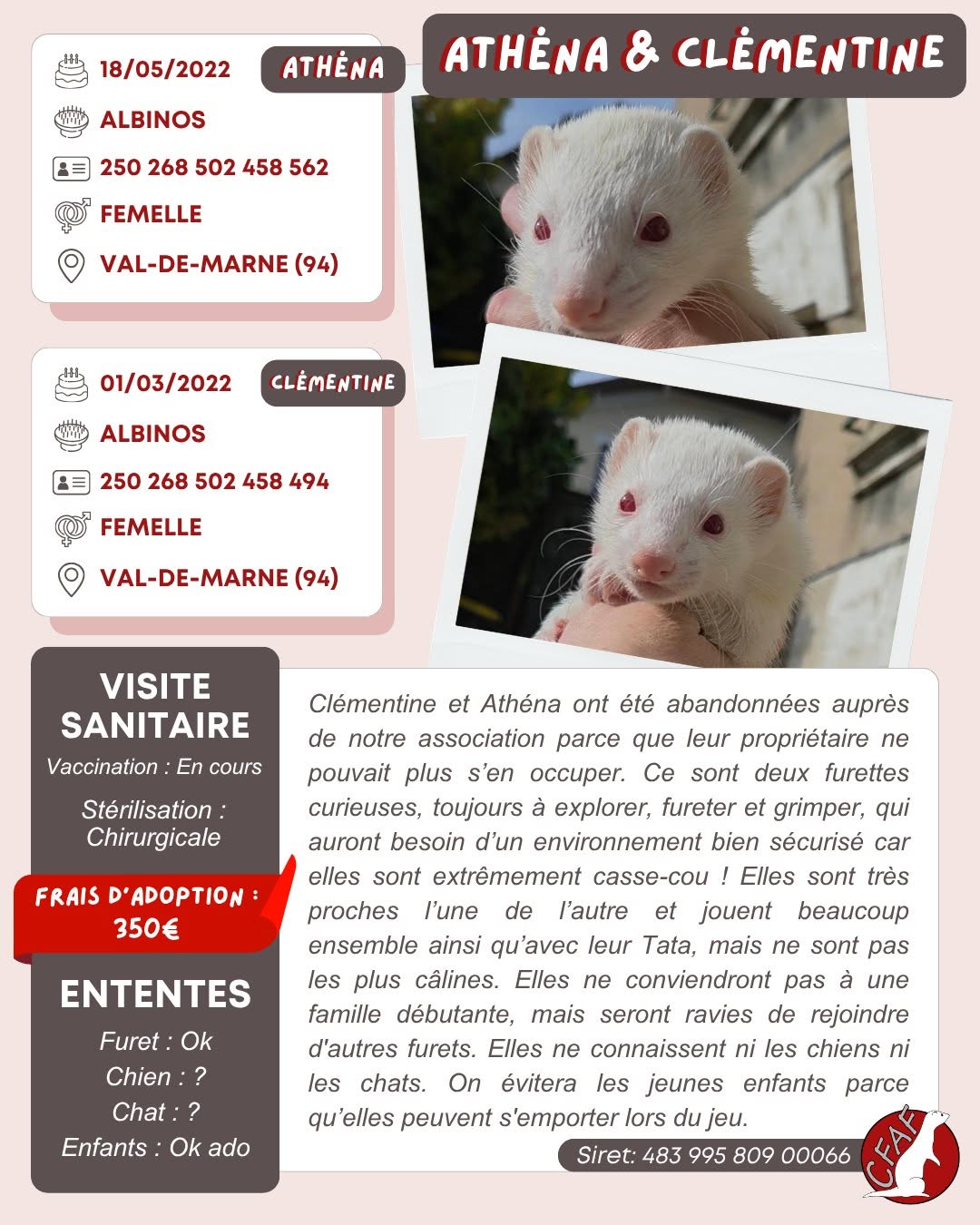 ATHÉNA & CLÉMENTINE

18/05/2022
ATHÉNA
ALBINOS
250 268 502 458 562
FEMELLE
VAL-DE-MARNE (94)

01/03/2022
CLÉMENTINE
ALBINOS
250 268 502 458 494
FEMELLE
VAL-DE-MARNE (94)

VISITE SANITAIRE
Vaccination : En cours
Stérilisation : Chirurgicale

FRAIS D'ADOPTION : 350€

ENTENTES
Furet : Ok
Chien : ?
Chat : ?
Enfants : Ok ado

Clémentine et Athéna ont été abandonnées auprès de notre association parce que leur propriétaire ne pouvait plus s'en occuper. Ce sont deux furettes curieuses, toujours à explorer, fureter et grimper, qui auront besoin d'un environnement bien sécurisé car elles sont extrêmement casse-cou ! Elles sont très proches l'une de l'autre et jouent beaucoup ensemble ainsi qu'avec leur Tata, mais ne sont pas les plus câlines. Elles ne conviendront pas à une famille débutante, mais seront ravies de rejoindre d'autres furets. Elles ne connaissent ni les chiens ni les chats. On évitera les jeunes enfants parce qu'elles peuvent s'emporter lors du jeu.

Siret: 483 995 809 00066

CFAF